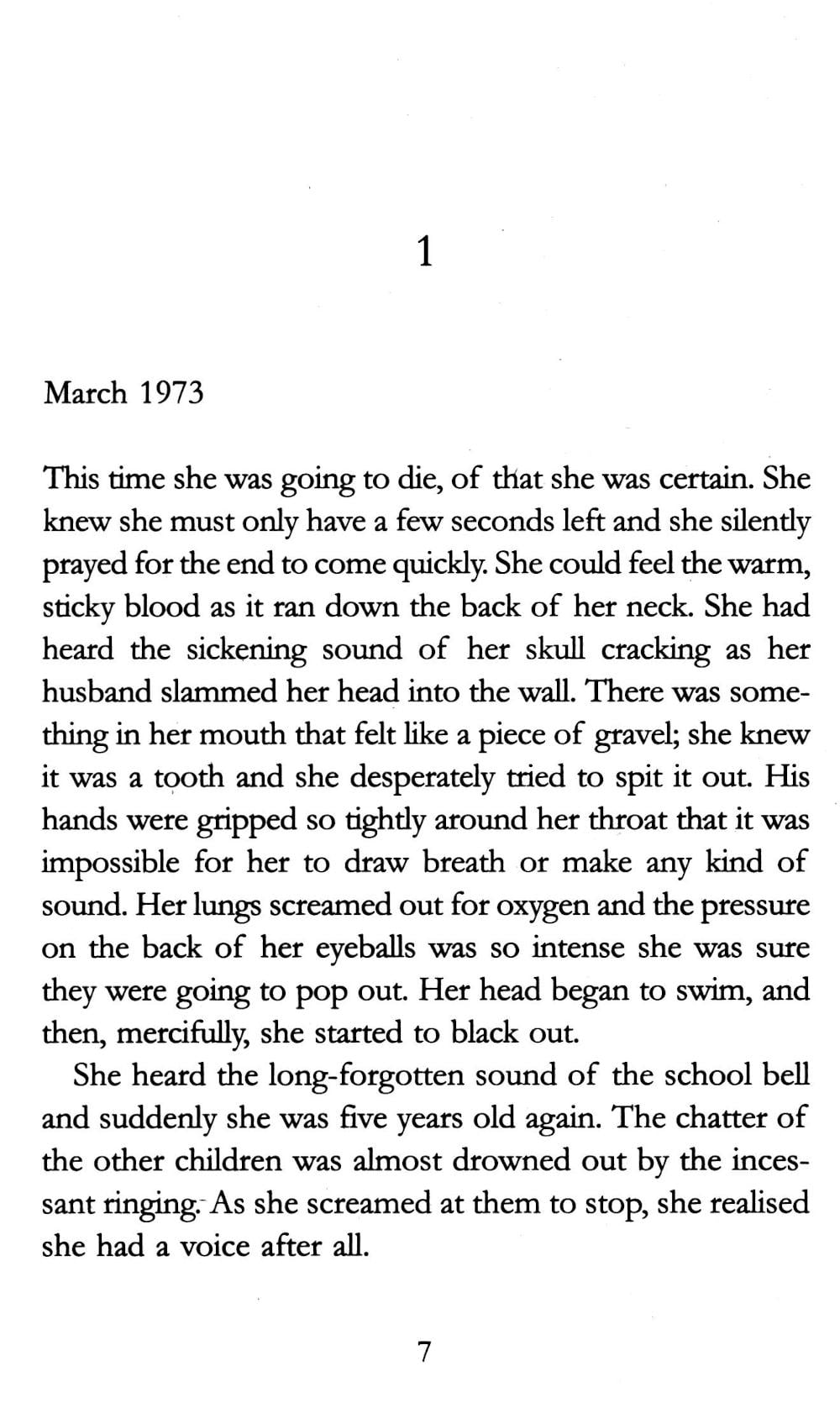 1

March 1973

This time she was going to die, of that she was certain. She knew she must only have a few seconds left and she silently prayed for the end to come quickly. She could feel the warm, sticky blood as it ran down the back of her neck. She had heard the sickening sound of her skull cracking as her husband slammed her head into the wall. There was something in her mouth that felt like a piece of gravel; she knew it was a tooth and she desperately tried to spit it out. His hands were gripped so tightly around her throat that it was impossible for her to draw breath or make any kind of sound. Her lungs screamed out for oxygen and the pressure on the back of her eyeballs was so intense she was sure they were going to pop out. Her head began to swim, and then, mercifully, she started to black out.

She heard the long-forgotten sound of the school bell and suddenly she was five years old again. The chatter of the other children was almost drowned out by the incessant ringing. As she screamed at them to stop, she realised she had a voice after all.

7